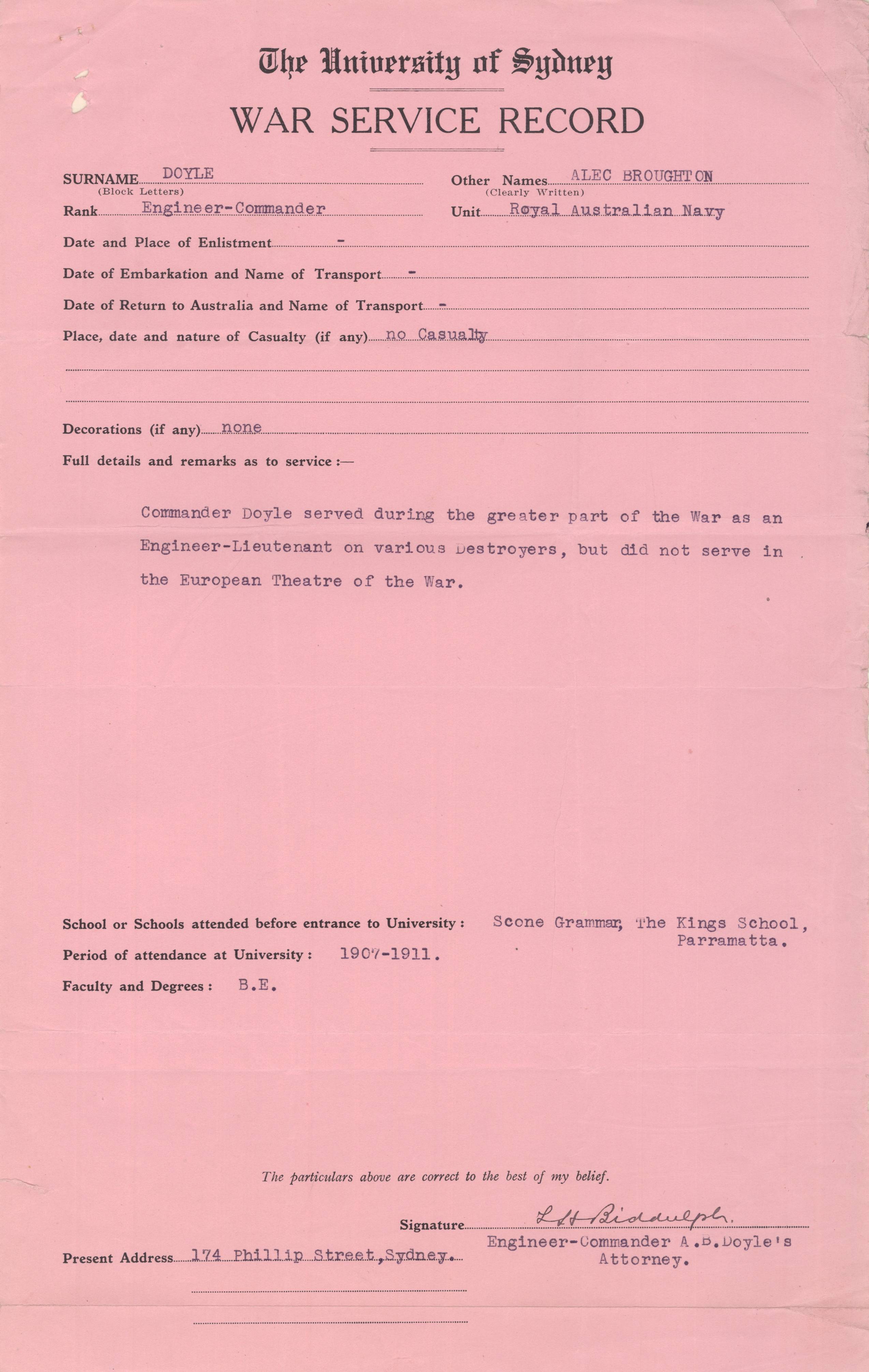 The University of Sydney

WAR SERVICE RECORD

SURNAME DOYLE
(Block Letters)

Other Names ALEC BROUGHTON
(Clearly Written)

Rank Engineer-Commander

Unit Royal Australian Navy

Date and Place of Enlistment -

Date of Embarkation and Name of Transport -

Date of Return to Australia and Name of Transport -

Place, date and nature of Casualty (if any) no Casualty

Decorations (if any) none

Full details and remarks as to service :—

Commander Doyle served during the greater part of the War as an Engineer-Lieutenant on various Destroyers, but did not serve in the European Theatre of the War.

School or Schools attended before entrance to University : Scone Grammar, The Kings School, Parramatta.

Period of attendance at University : 1907-1911.

Faculty and Degrees : B.E.

The particulars above are correct to the best of my belief.

Signature L H Biddulph
Engineer-Commander A.B.Doyle's Attorney.

Present Address 174 Phillip Street, Sydney.